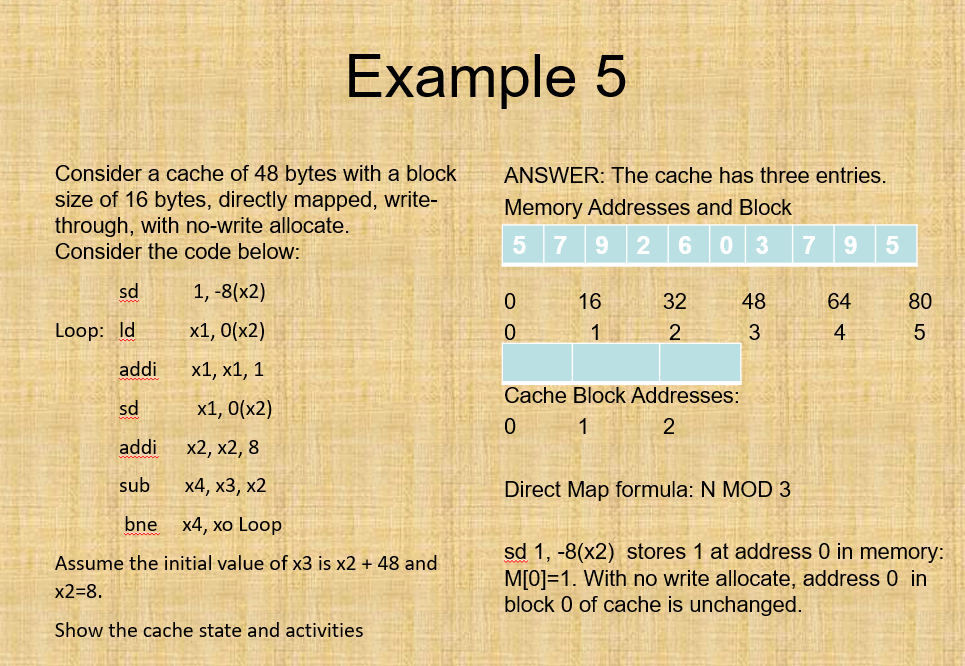 Example 5

Consider a cache of 48 bytes with a block size of 16 bytes, directly mapped, write-through, with no-write allocate.
Consider the code below:

sd 1, -8(x2)
Loop: ld x1, 0(x2)
addi x1, x1, 1
sd x1, 0(x2)
addi x2, x2, 8
sub x4, x3, x2
bne x4, xo Loop

Assume the initial value of x3 is x2 + 48 and x2=8.

Show the cache state and activities

ANSWER: The cache has three entries.
Memory Addresses and Block

| 5 | 7 | 9 | 2 | 6 | 0 | 3 | 7 | 9 | 5 |
|---|---|---|---|---|---|---|---|---|---|

0 16 32 48 64 80
0 1 2 3 4 5

Cache Block Addresses:
0 1 2

Direct Map formula: N MOD 3

sd 1, -8(x2) stores 1 at address 0 in memory: M[0]=1. With no write allocate, address 0 in block 0 of cache is unchanged.